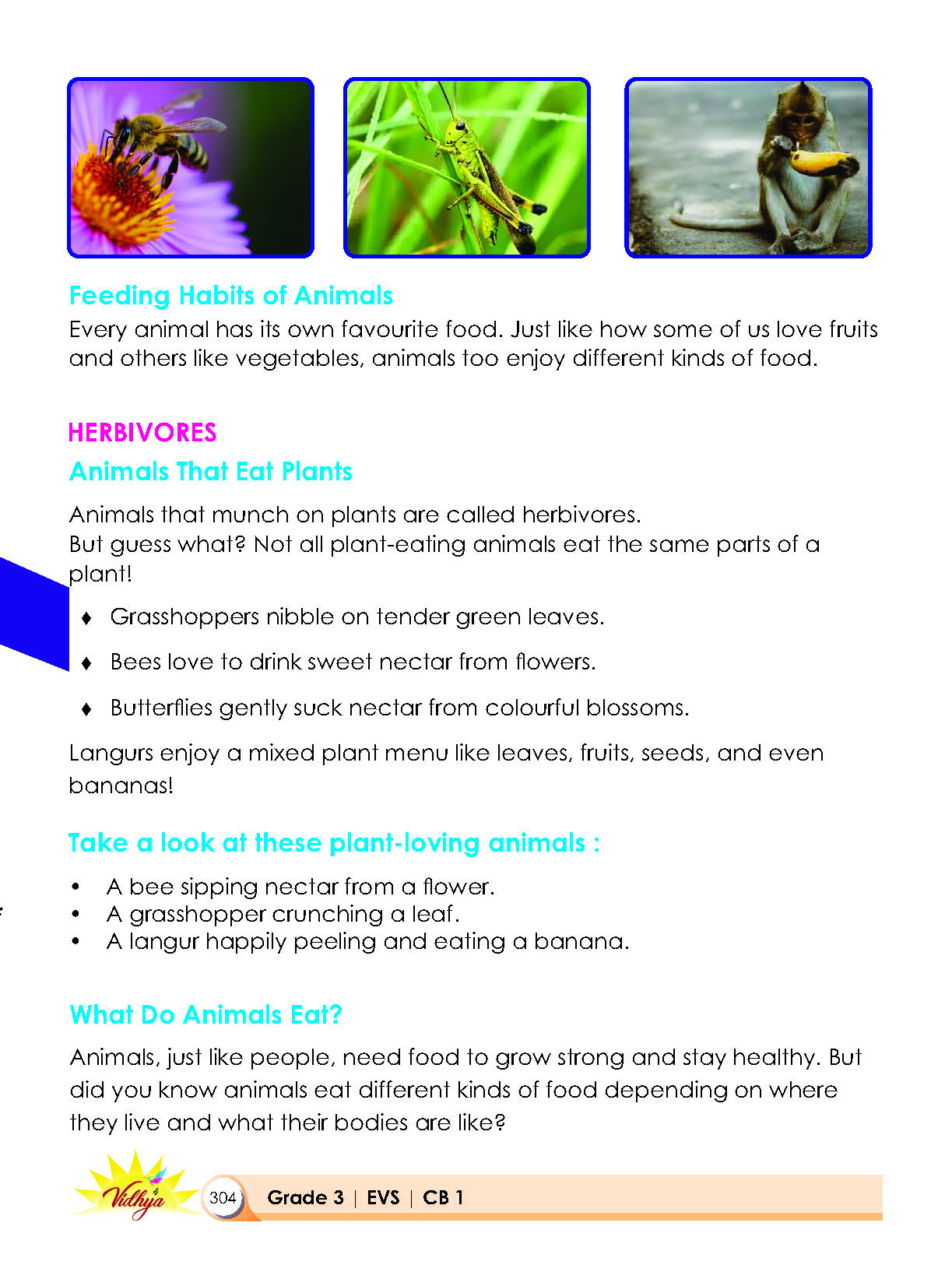 Feeding Habits of Animals

Every animal has its own favourite food. Just like how some of us love fruits and others like vegetables, animals too enjoy different kinds of food.

HERBIVORES

Animals That Eat Plants

Animals that munch on plants are called herbivores.
But guess what? Not all plant-eating animals eat the same parts of a plant!

♦ Grasshoppers nibble on tender green leaves.

♦ Bees love to drink sweet nectar from flowers.

♦ Butterflies gently suck nectar from colourful blossoms.

Langurs enjoy a mixed plant menu like leaves, fruits, seeds, and even bananas!

Take a look at these plant-loving animals :

• A bee sipping nectar from a flower.
• A grasshopper crunching a leaf.
• A langur happily peeling and eating a banana.

What Do Animals Eat?

Animals, just like people, need food to grow strong and stay healthy. But did you know animals eat different kinds of food depending on where they live and what their bodies are like?

Vidhya 304 Grade 3 | EVS | CB 1